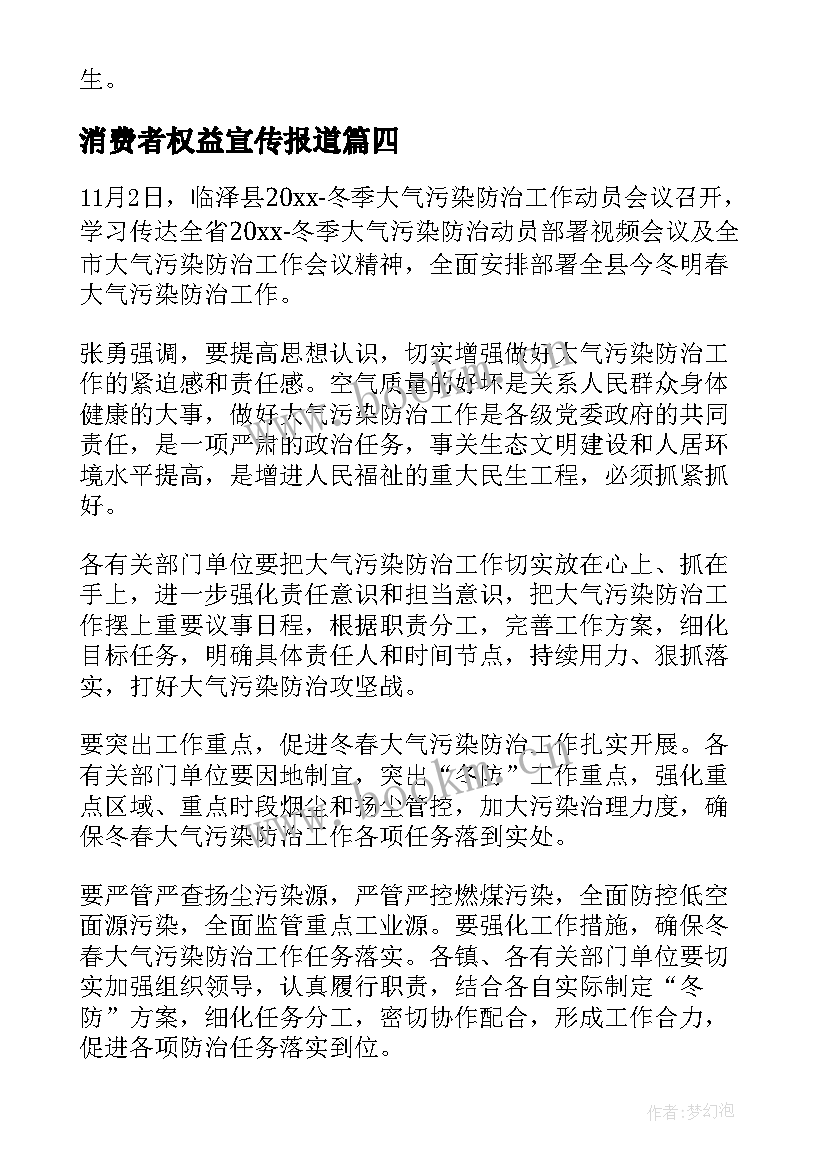 生。

消费者权益宣传报道篇四

11月2日，临泽县20xx-冬季大气污染防治工作动员会议召开，学习传达全省20xx-冬季大气污染防治动员部署视频会议及全市大气污染防治工作会议精神，全面安排部署全县今冬明春大气污染防治工作。

张勇强调，要提高思想认识，切实增强做好大气污染防治工作的紧迫感和责任感。空气质量的好坏是关系人民群众身体健康的大事，做好大气污染防治工作是各级党委政府的共同责任，是一项严肃的政治任务，事关生态文明建设和人居环境水平提高，是增进人民福祉的重大民生工程，必须抓紧抓好。

各有关部门单位要把大气污染防治工作切实放在心上、抓在手上，进一步强化责任意识和担当意识，把大气污染防治工作摆上重要议事日程，根据职责分工，完善工作方案，细化目标任务，明确具体责任人和时间节点，持续用力、狠抓落实，打好大气污染防治攻坚战。

要突出工作重点，促进冬春大气污染防治工作扎实开展。各有关部门单位要因地制宜，突出“冬防”工作重点，强化重点区域、重点时段烟尘和扬尘管控，加大污染治理力度，确保冬春大气污染防治工作各项任务落到实处。

要严管严查扬尘污染源，严管严控燃煤污染，全面防控低空面源污染，全面监管重点工业源。要强化工作措施，确保冬春大气污染防治工作任务落实。各镇、各有关部门单位要切实加强组织领导，认真履行职责，结合各自实际制定“冬防”方案，细化任务分工，密切协作配合，形成工作合力，促进各项防治任务落实到位。

作者:梦幻泡